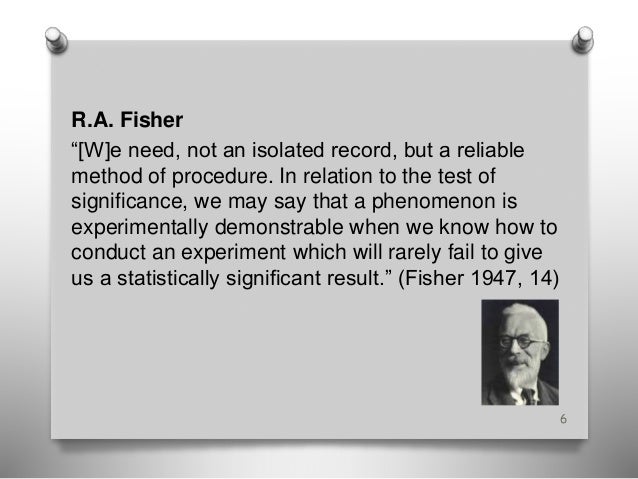 R.A. Fisher

"[W]e need, not an isolated record, but a reliable method of procedure. In relation to the test of significance, we may say that a phenomenon is experimentally demonstrable when we know how to conduct an experiment which will rarely fail to give us a statistically significant result." (Fisher 1947, 14)

6